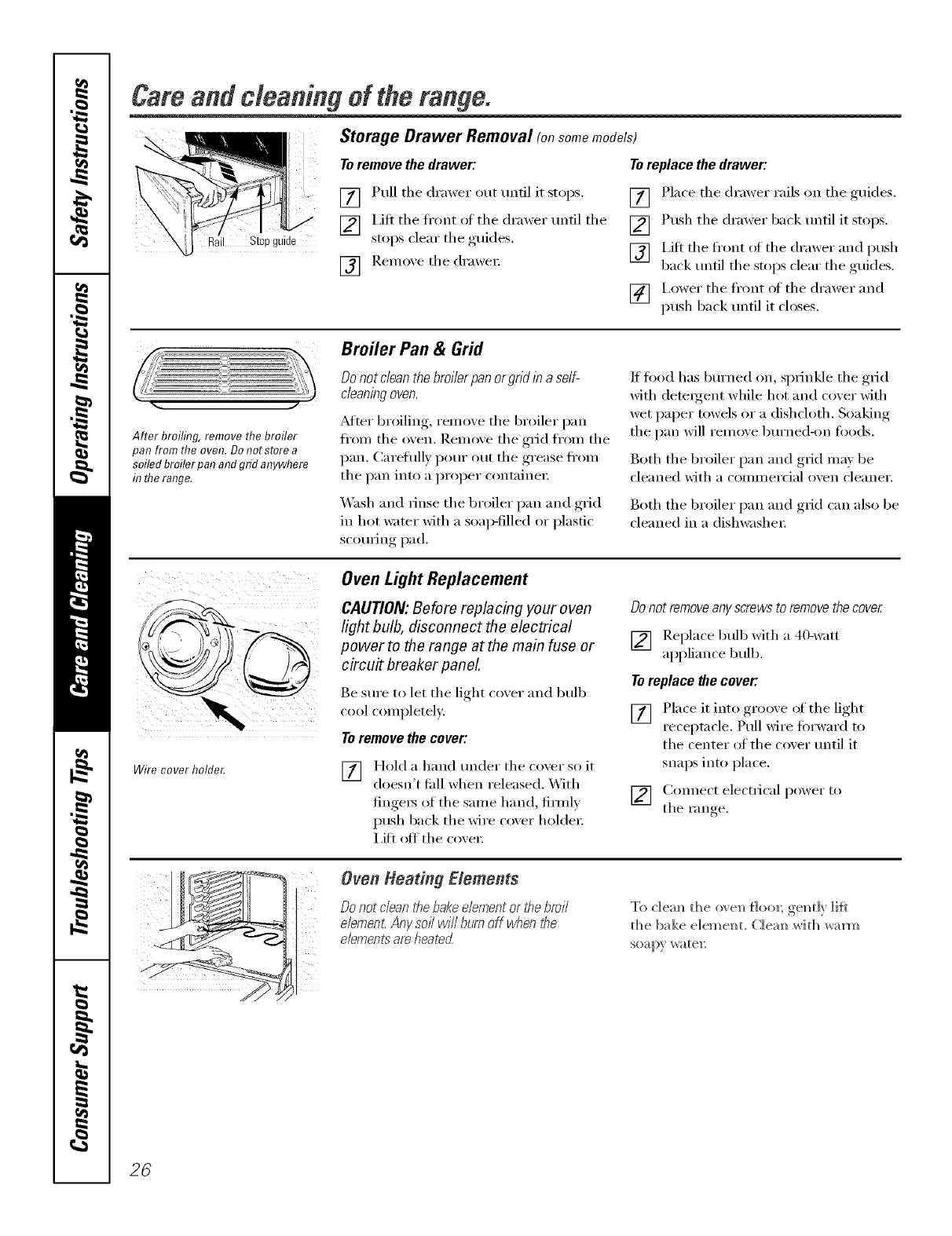 Safety Instructions

Operating Instructions

Care and Cleaning

Troubleshooting Tips

Consumer Support

Care and cleaning of the range.

Rail Stop guide

Storage Drawer Removal (on some models)

To remove the drawer:

1 Pull the drawer out until it stops.

2 Lift the front of the drawer until the stops clear the guides.

3 Remove the drawer.

To replace the drawer:

1 Place the drawer rails on the guides.

2 Push the drawer back until it stops.

3 Lift the front of the drawer and push back until the stops clear the guides.

4 Lower the front of the drawer and push back until it closes.

After broiling, remove the broiler pan from the oven. Do not store a soiled broiler pan and grid anywhere in the range.

Broiler Pan & Grid

Do not clean the broiler pan or grid in a self-cleaning oven.

After broiling, remove the broiler pan from the oven. Remove the grid from the pan. Carefully pour out the grease from the pan into a proper container.

Wash and rinse the broiler pan and grid in hot water with a soap-filled or plastic scouring pad.

If food has burned on, sprinkle the grid with detergent while hot and cover with wet paper towels or a dishcloth. Soaking the pan will remove burned-on foods.

Both the broiler pan and grid may be cleaned with a commercial oven cleaner.

Both the broiler pan and grid can also be cleaned in a dishwasher.

Wire cover holder.

Oven Light Replacement

CAUTION: Before replacing your oven light bulb, disconnect the electrical power to the range at the main fuse or circuit breaker panel.

Be sure to let the light cover and bulb cool completely.

To remove the cover:

1 Hold a hand under the cover so it doesn't fall when released. With fingers of the same hand, firmly push back the wire cover holder. Lift off the cover.

Do not remove any screws to remove the cover.

2 Replace bulb with a 40-watt appliance bulb.

To replace the cover:

1 Place it into groove of the light receptacle. Pull wire forward to the center of the cover until it snaps into place.

2 Connect electrical power to the range.

Oven Heating Elements

Do not clean the bake element or the broil element. Any soil will burn off when the elements are heated.

To clean the oven floor, gently lift the bake element. Clean with warm soapy water.

26